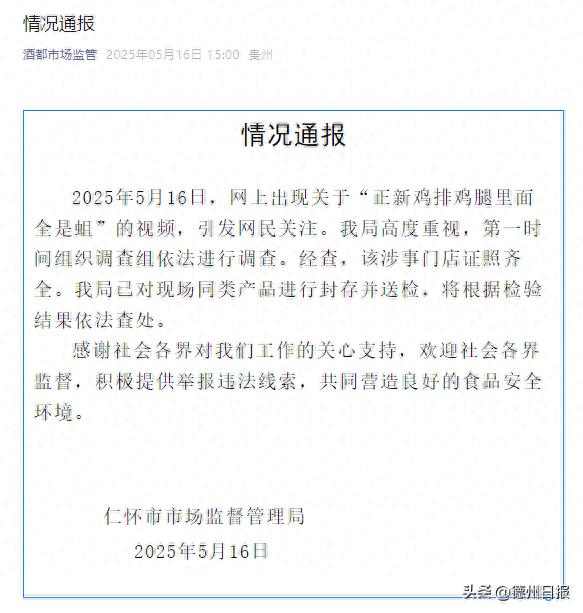 情况通报

酒都市场监管 2025年05月16日 15:00 贵州

情况通报

2025年5月16日，网上出现关于“正新鸡排鸡腿里面全是蛆”的视频，引发网民关注。我局高度重视，第一时间组织调查组依法进行调查。经查，该涉事门店证照齐全。我局已对现场同类产品进行封存并送检，将根据检验结果依法查处。

感谢社会各界对我们工作的关心支持，欢迎社会各界监督，积极提供举报违法线索，共同营造良好的食品安全环境。

仁怀市市场监督管理局

2025年5月16日

头条 @德州日报